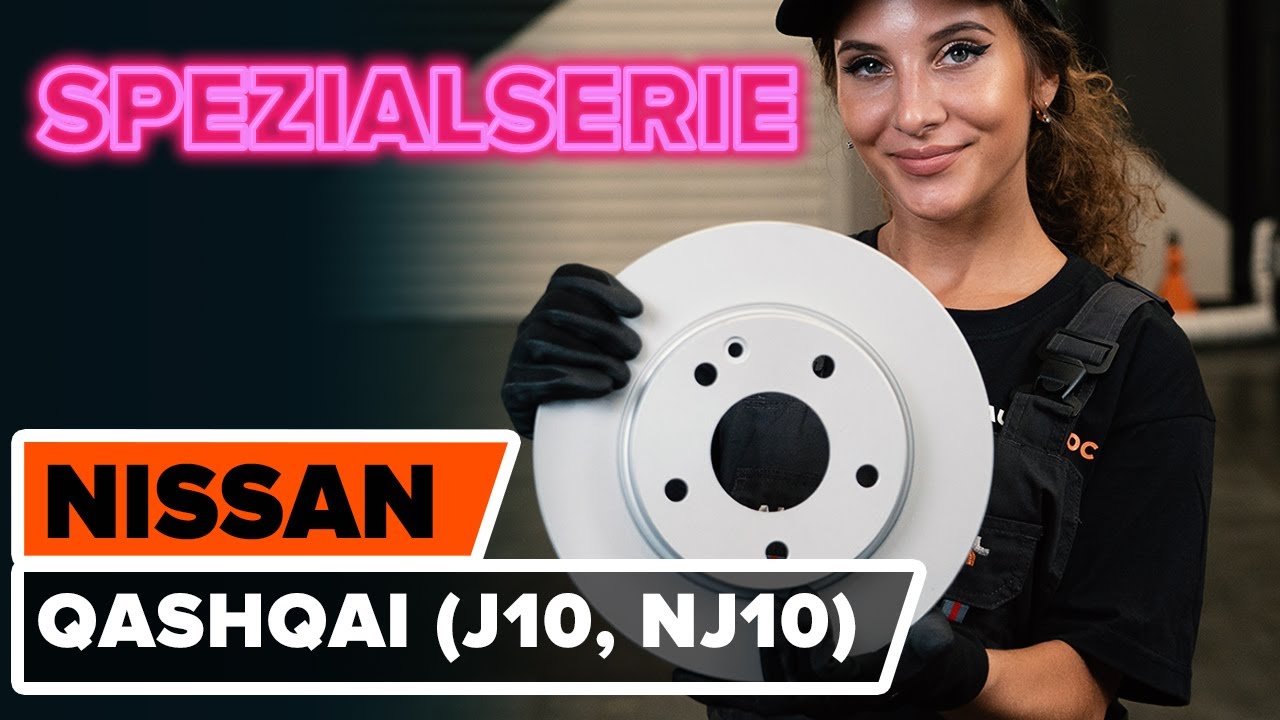 SPEZIALSERIE

NISSAN

QASHQAI (J10, NJ10)